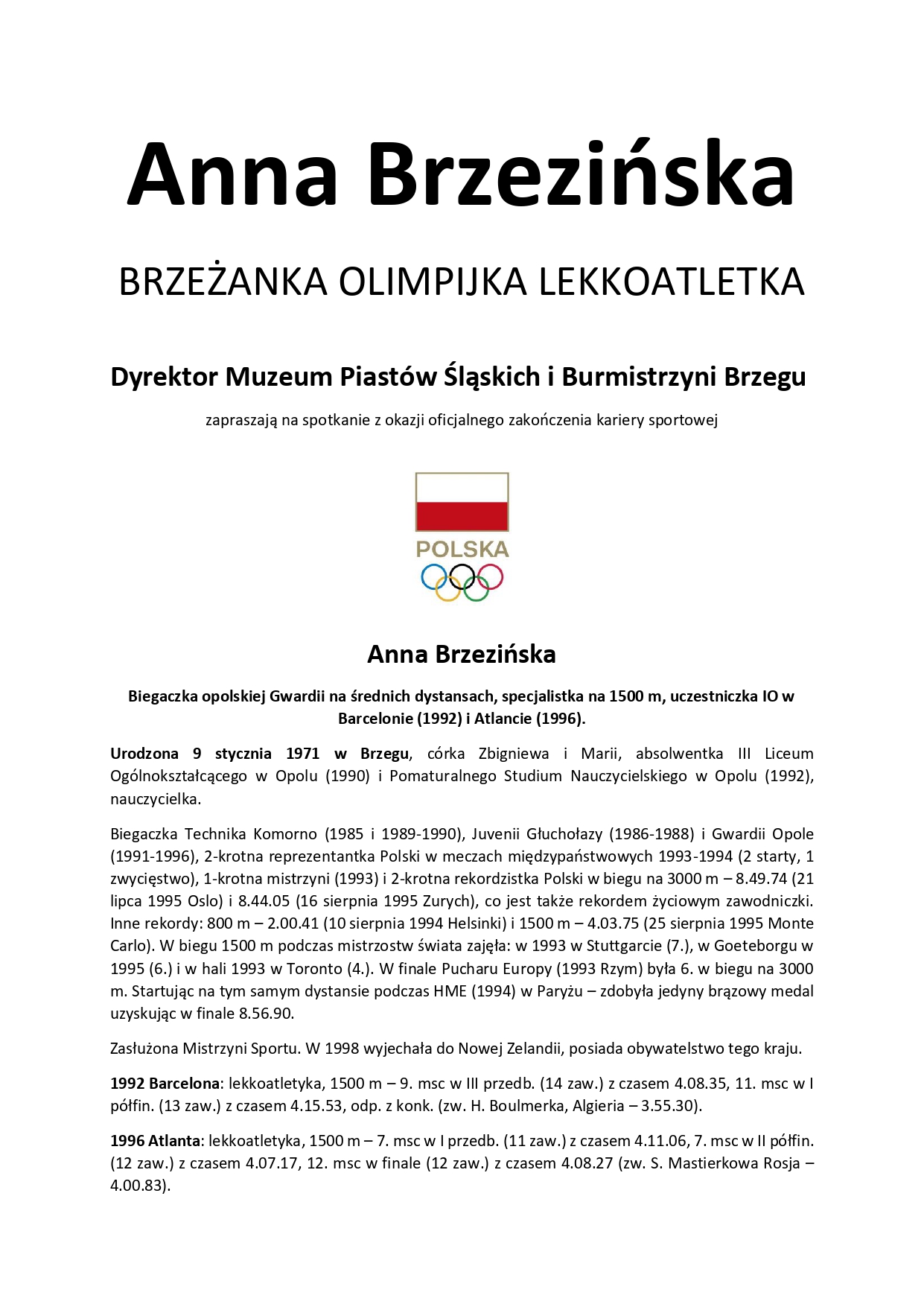 Anna Brzezińska

BRZEŻANKA OLIMPIJKA LEKKOATLETKA

Dyrektor Muzeum Piastów Śląskich i Burmistrzyni Brzegu

zapraszają na spotkanie z okazji oficjalnego zakończenia kariery sportowej

POLSKA

Anna Brzezińska

Biegaczka opolskiej Gwardii na średnich dystansach, specjalistka na 1500 m, uczestniczka IO w Barcelonie (1992) i Atlancie (1996).

Urodzona 9 stycznia 1971 w Brzegu, córka Zbigniewa i Marii, absolwentka III Liceum Ogólnokształcącego w Opolu (1990) i Pomaturalnego Studium Nauczycielskiego w Opolu (1992), nauczycielka.

Biegaczka Technika Komorno (1985 i 1989-1990), Juvenii Głuchołazy (1986-1988) i Gwardii Opole (1991-1996), 2-krotna reprezentantka Polski w meczach międzypaństwowych 1993-1994 (2 starty, 1 zwycięstwo), 1-krotna mistrzyni (1993) i 2-krotna rekordzistka Polski w biegu na 3000 m – 8.49.74 (21 lipca 1995 Oslo) i 8.44.05 (16 sierpnia 1995 Zurych), co jest także rekordem życiowym zawodniczki. Inne rekordy: 800 m – 2.00.41 (10 sierpnia 1994 Helsinki) i 1500 m – 4.03.75 (25 sierpnia 1995 Monte Carlo). W biegu 1500 m podczas mistrzostw świata zajęła: w 1993 w Stuttgarcie (7.), w Goeteborgu w 1995 (6.) i w hali 1993 w Toronto (4.). W finale Pucharu Europy (1993 Rzym) była 6. w biegu na 3000 m. Startując na tym samym dystansie podczas HME (1994) w Paryżu – zdobyła jedyny brązowy medal uzyskując w finale 8.56.90.

Zasłużona Mistrzyni Sportu. W 1998 wyjechała do Nowej Zelandii, posiada obywatelstwo tego kraju.

1992 Barcelona: lekkoatletyka, 1500 m – 9. msc w III przedb. (14 zaw.) z czasem 4.08.35, 11. msc w I półfin. (13 zaw.) z czasem 4.15.53, odp. z konk. (zw. H. Boulmerka, Algieria – 3.55.30).

1996 Atlanta: lekkoatletyka, 1500 m – 7. msc w I przedb. (11 zaw.) z czasem 4.11.06, 7. msc w II półfin. (12 zaw.) z czasem 4.07.17, 12. msc w finale (12 zaw.) z czasem 4.08.27 (zw. S. Mastierkowa Rosja – 4.00.83).